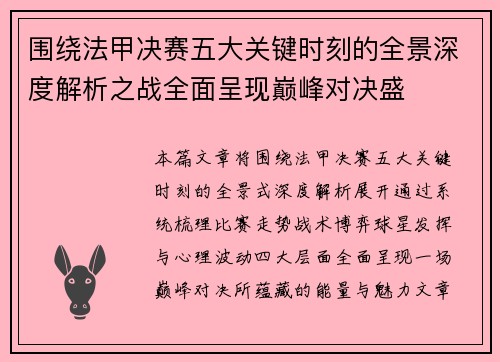 围绕法甲决赛五大关键时刻的全景深度解析之战全面呈现巅峰对决盛

本篇文章将围绕法甲决赛五大关键时刻的全景式深度解析展开通过系统梳理比赛走势战术博弈球星发挥与心理波动四大层面全面呈现一场巅峰对决所蕴藏的能量与魅力文章